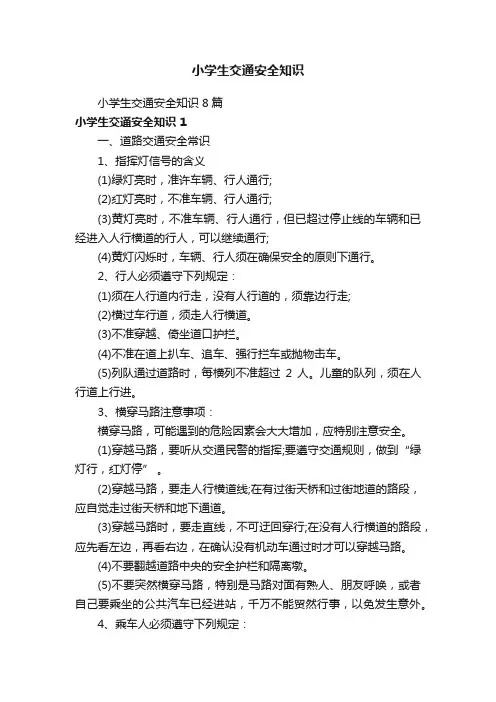 小学生交通安全知识

小学生交通安全知识 8 篇

小学生交通安全知识 1

一、道路交通安全常识

1、指挥灯信号的含义

(1)绿灯亮时，准许车辆、行人通行;

(2)红灯亮时，不准车辆、行人通行;

(3)黄灯亮时，不准车辆、行人通行，但已超过停止线的车辆和已经进入人行横道的行人，可以继续通行;

(4)黄灯闪烁时，车辆、行人须在确保安全的原则下通行。

2、行人必须遵守下列规定：

(1)须在人行道内行走，没有人行道的，须靠边行走;

(2)横过车行道，须走人行横道。

(3)不准穿越、倚坐道口护拦。

(4)不准在道上扒车、追车、强行拦车或抛物击车。

(5)列队通过道路时，每横列不准超过 2 人。儿童的队列，须在人行道上行进。

3、横穿马路注意事项：

横穿马路，可能遇到的危险因素会大大增加，应特别注意安全。

(1)穿越马路，要听从交通民警的指挥;要遵守交通规则，做到“绿灯行，红灯停”。

(2)穿越马路，要走人行横道线;在有过街天桥和过街地道的路段，应自觉走过街天桥和地下通道。

(3)穿越马路时，要走直线，不可迂回穿行;在没有人行横道的路段，应先看左边，再看右边，在确认没有机动车通过时才可以穿越马路。

(4)不要翻越道路中央的安全护栏和隔离墩。

(5)不要突然横穿马路，特别是马路对面有熟人、朋友呼唤，或者自己要乘坐的公共汽车已经进站，千万不能贸然行事，以免发生意外。

4、乘车人必须遵守下列规定：